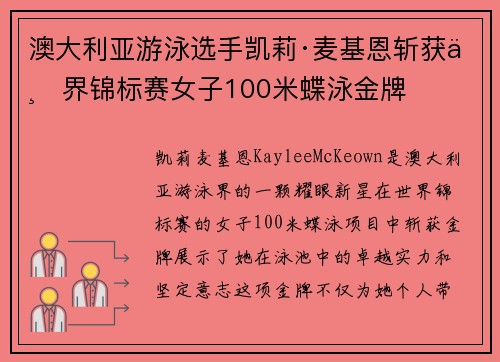 澳大利亚游泳选手凯莉·麦基恩斩获ä¸界锦标赛女子100米蝶泳金牌

凯莉麦基恩KayleeMcKeown是澳大利亚游泳界的一颗耀眼新星在世界锦标赛的女子100米蝶泳项目中斩获金牌展示了她在泳池中的卓越实力和坚定意志这项金牌不仅为她个人带